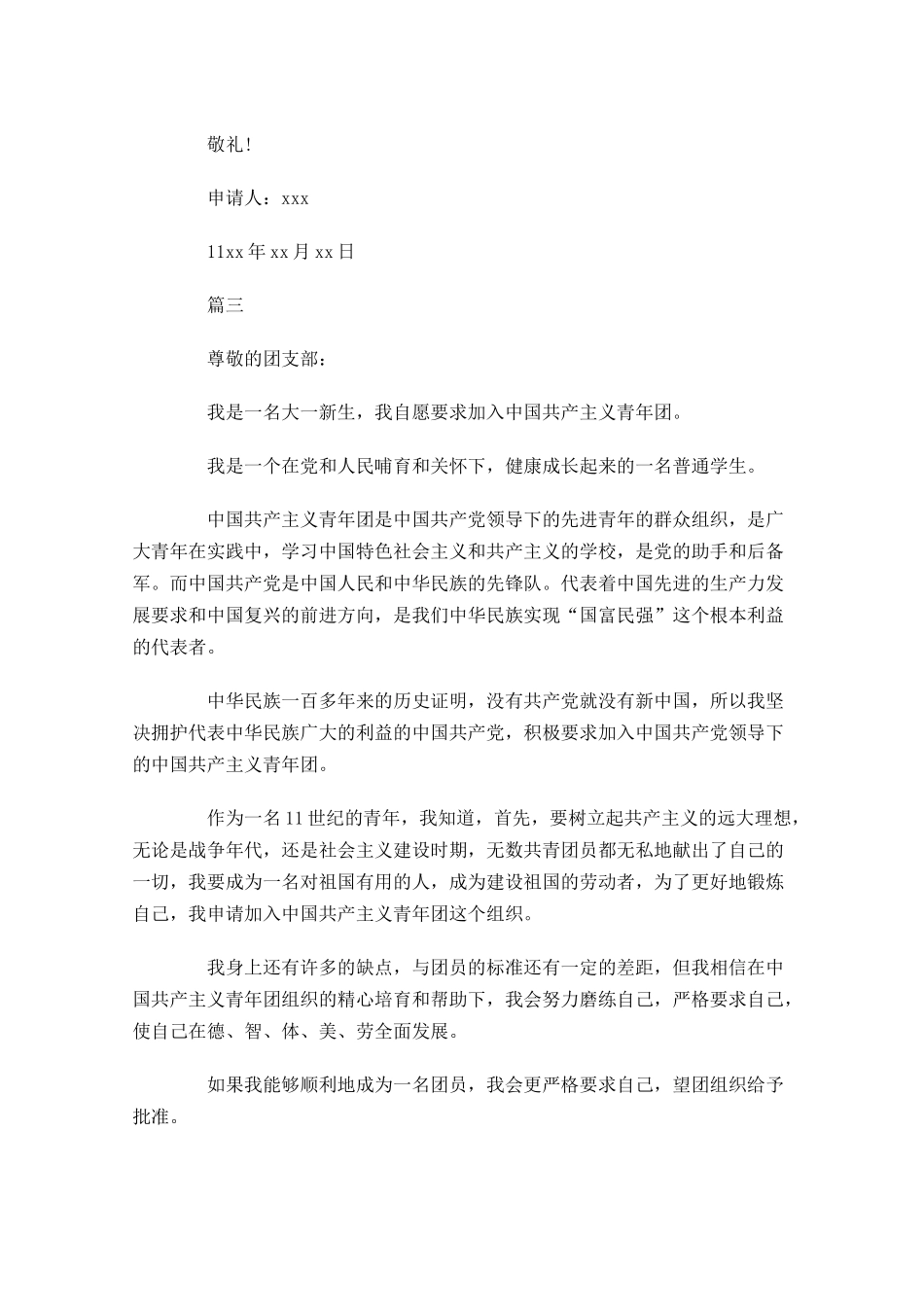 敬礼!

申请人：xxx

11xx 年 xx 月 xx 日

篇三

尊敬的团支部：

我是一名大一新生，我自愿要求加入中国共产主义青年团。

我是一个在党和人民哺育和关怀下，健康成长起来的一名普通学生。

中国共产主义青年团是中国共产党领导下的先进青年的群众组织，是广大青年在实践中，学习中国特色社会主义和共产主义的学校，是党的助手和后备军。而中国共产党是中国人民和中华民族的先锋队。代表着中国先进的生产力发展要求和中国复兴的前进方向，是我们中华民族实现“国富民强”这个根本利益的代表者。

中华民族一百多年来的历史证明，没有共产党就没有新中国，所以我坚决拥护代表中华民族广大的利益的中国共产党，积极要求加入中国共产党领导下的中国共产主义青年团。

作为一名 11 世纪的青年，我知道，首先，要树立起共产主义的远大理想，无论是战争年代，还是社会主义建设时期，无数共青团员都无私地献出了自己的一切，我要成为一名对祖国有用的人，成为建设祖国的劳动者，为了更好地锻炼自己，我申请加入中国共产主义青年团这个组织。

我身上还有许多的缺点，与团员的标准还有一定的差距，但我相信在中国共产主义青年团组织的精心培育和帮助下，我会努力磨练自己，严格要求自己，使自己在德、智、体、美、劳全面发展。

如果我能够顺利地成为一名团员，我会更严格要求自己，望团组织给予批准。